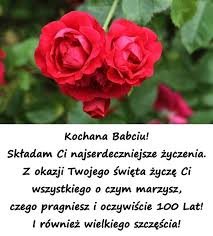 Kochana Babciu!
Składam Ci najserdeczniejsze życzenia.
Z okazji Twojego święta życzę Ci wszystkiego o czym marzysz, czego pragniesz i oczywiście 100 Lat!
I również wielkiego szczęścia!